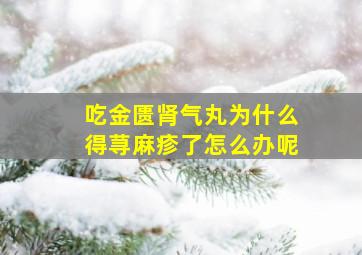 吃金匮肾气丸为什么得荨麻疹了怎么办呢